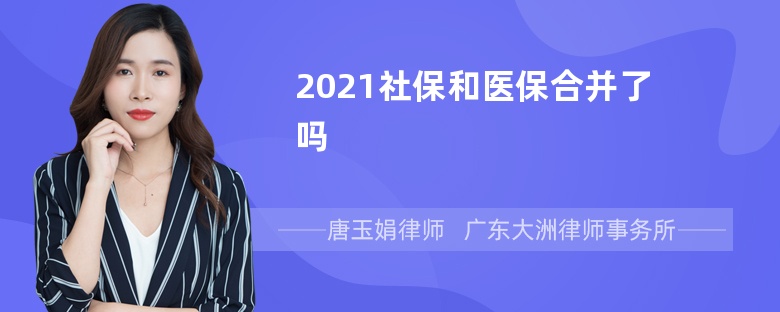 2021社保和医保合并了吗

——唐玉娟律师　广东大洲律师事务所——